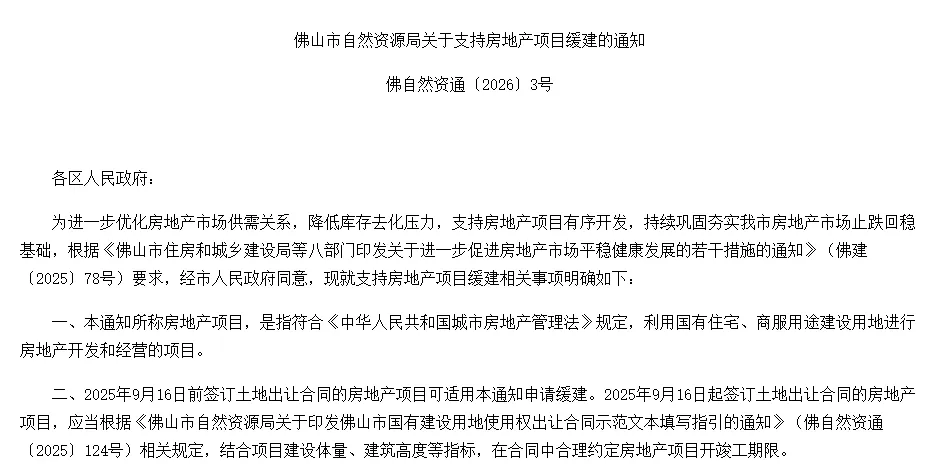 佛山市自然资源局关于支持房地产项目缓建的通知

佛自然资通〔2026〕3号

各区人民政府：

为进一步优化房地产市场供需关系，降低库存去化压力，支持房地产项目有序开发，持续巩固夯实我市房地产市场止跌回稳基础，根据《佛山市住房和城乡建设局等八部门印发关于进一步促进房地产市场平稳健康发展的若干措施的通知》（佛建〔2025〕78号）要求，经市人民政府同意，现就支持房地产项目缓建相关事项明确如下：

一、本通知所称房地产项目，是指符合《中华人民共和国城市房地产管理法》规定，利用国有住宅、商服用途建设用地进行房地产开发和经营的项目。

二、2025年9月16日前签订土地出让合同的房地产项目可适用本通知申请缓建。2025年9月16日起签订土地出让合同的房地产项目，应当根据《佛山市自然资源局关于印发佛山市国有建设用地使用权出让合同示范文本填写指引的通知》（佛自然资通〔2025〕124号）相关规定，结合项目建设体量、建筑高度等指标，在合同中合理约定房地产项目开竣工期限。